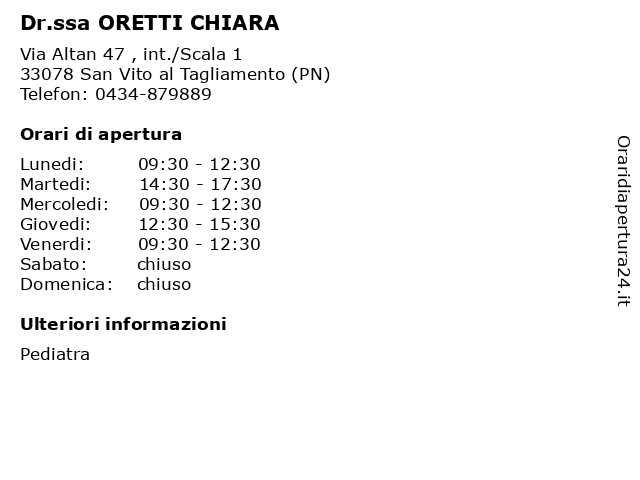 Dr.ssa ORETTI CHIARA

Via Altan 47 , int./Scala 1
33078 San Vito al Tagliamento (PN)
Telefon: 0434-879889

Orari di apertura

| | |
|---|---|
| Lunedi: | 09:30 - 12:30 |
| Martedi: | 14:30 - 17:30 |
| Mercoledi: | 09:30 - 12:30 |
| Giovedi: | 12:30 - 15:30 |
| Venerdi: | 09:30 - 12:30 |
| Sabato: | chiuso |
| Domenica: | chiuso |

Ulteriori informazioni

Pediatra

Oraridiapertura24.it